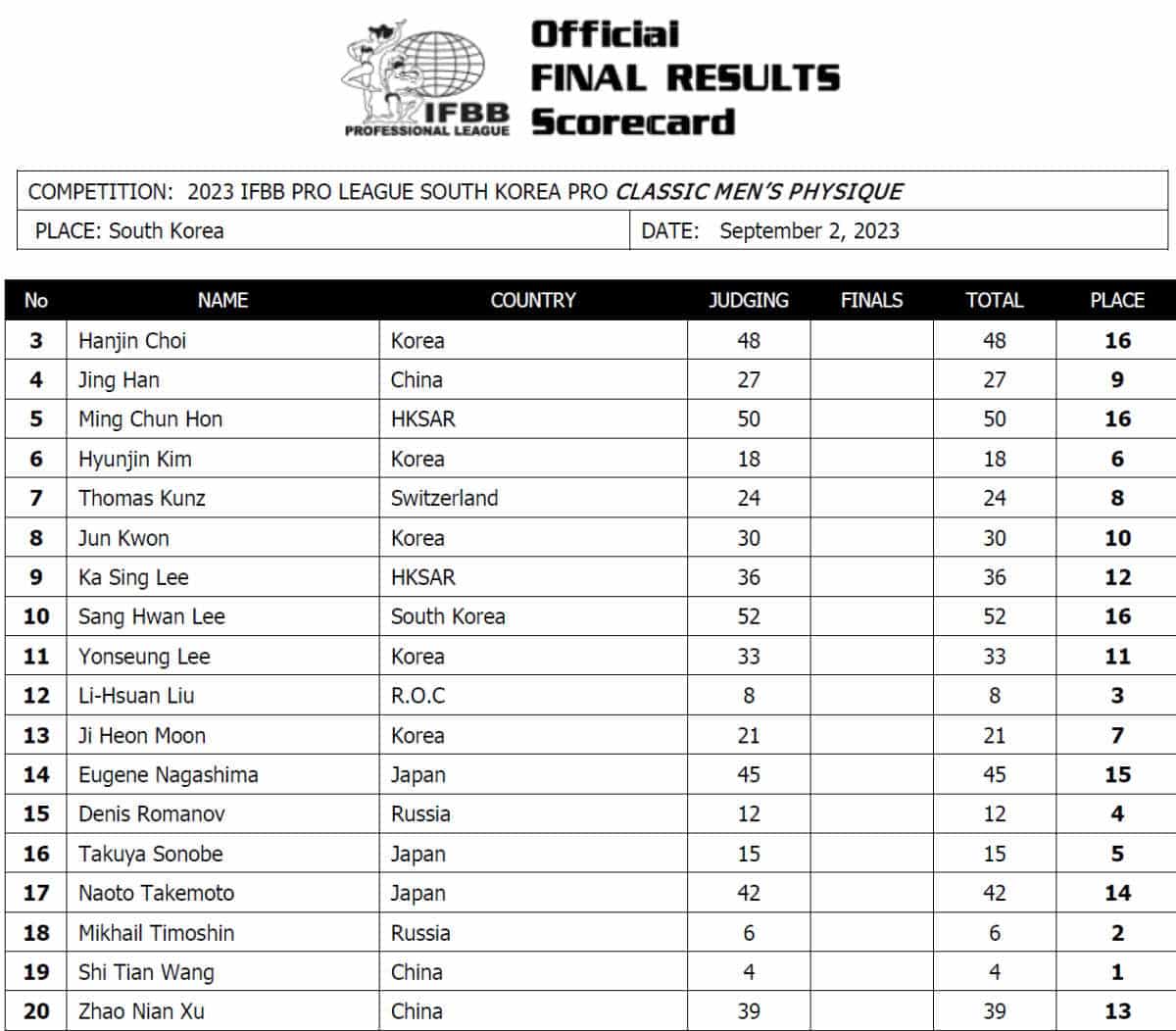 IFBB
PROFESSIONAL LEAGUE

Official
FINAL RESULTS
Scorecard

COMPETITION: 2023 IFBB PRO LEAGUE SOUTH KOREA PRO CLASSIC MEN'S PHYSIQUE

PLACE: South Korea
DATE: September 2, 2023

| No | NAME | COUNTRY | JUDGING | FINALS | TOTAL | PLACE |
|---|---|---|---|---|---|---|
| 3 | Hanjin Choi | Korea | 48 | | 48 | 16 |
| 4 | Jing Han | China | 27 | | 27 | 9 |
| 5 | Ming Chun Hon | HKSAR | 50 | | 50 | 16 |
| 6 | Hyunjin Kim | Korea | 18 | | 18 | 6 |
| 7 | Thomas Kunz | Switzerland | 24 | | 24 | 8 |
| 8 | Jun Kwon | Korea | 30 | | 30 | 10 |
| 9 | Ka Sing Lee | HKSAR | 36 | | 36 | 12 |
| 10 | Sang Hwan Lee | South Korea | 52 | | 52 | 16 |
| 11 | Yonseung Lee | Korea | 33 | | 33 | 11 |
| 12 | Li-Hsuan Liu | R.O.C | 8 | | 8 | 3 |
| 13 | Ji Heon Moon | Korea | 21 | | 21 | 7 |
| 14 | Eugene Nagashima | Japan | 45 | | 45 | 15 |
| 15 | Denis Romanov | Russia | 12 | | 12 | 4 |
| 16 | Takuya Sonobe | Japan | 15 | | 15 | 5 |
| 17 | Naoto Takemoto | Japan | 42 | | 42 | 14 |
| 18 | Mikhail Timoshin | Russia | 6 | | 6 | 2 |
| 19 | Shi Tian Wang | China | 4 | | 4 | 1 |
| 20 | Zhao Nian Xu | China | 39 | | 39 | 13 |